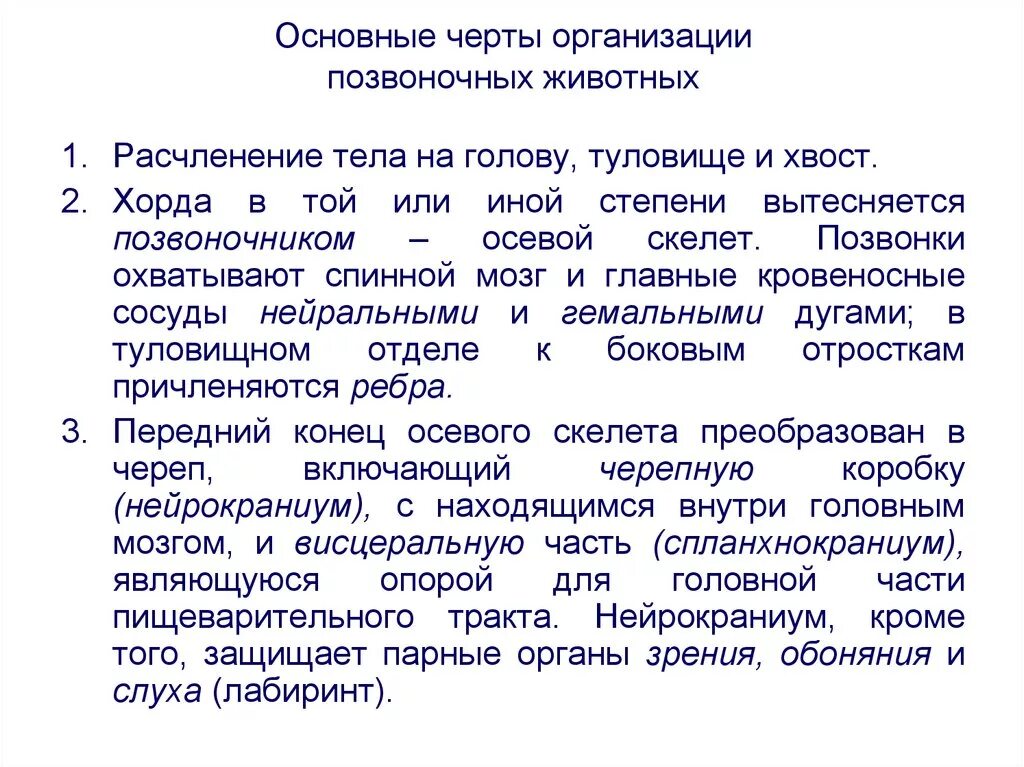 Основные черты организации позвоночных животных

1. Расчленение тела на голову, туловище и хвост.

2. Хорда в той или иной степени вытесняется позвоночником – осевой скелет. Позвонки охватывают спинной мозг и главные кровеносные сосуды нейральными и гемальными дугами; в туловищном отделе к боковым отросткам причленяются ребра.

3. Передний конец осевого скелета преобразован в череп, включающий черепную коробку (нейрокраниум), с находящимся внутри головным мозгом, и висцеральную часть (спланхнокраниум), являющуюся опорой для головной части пищеварительного тракта. Нейрокраниум, кроме того, защищает парные органы зрения, обоняния и слуха (лабиринт).